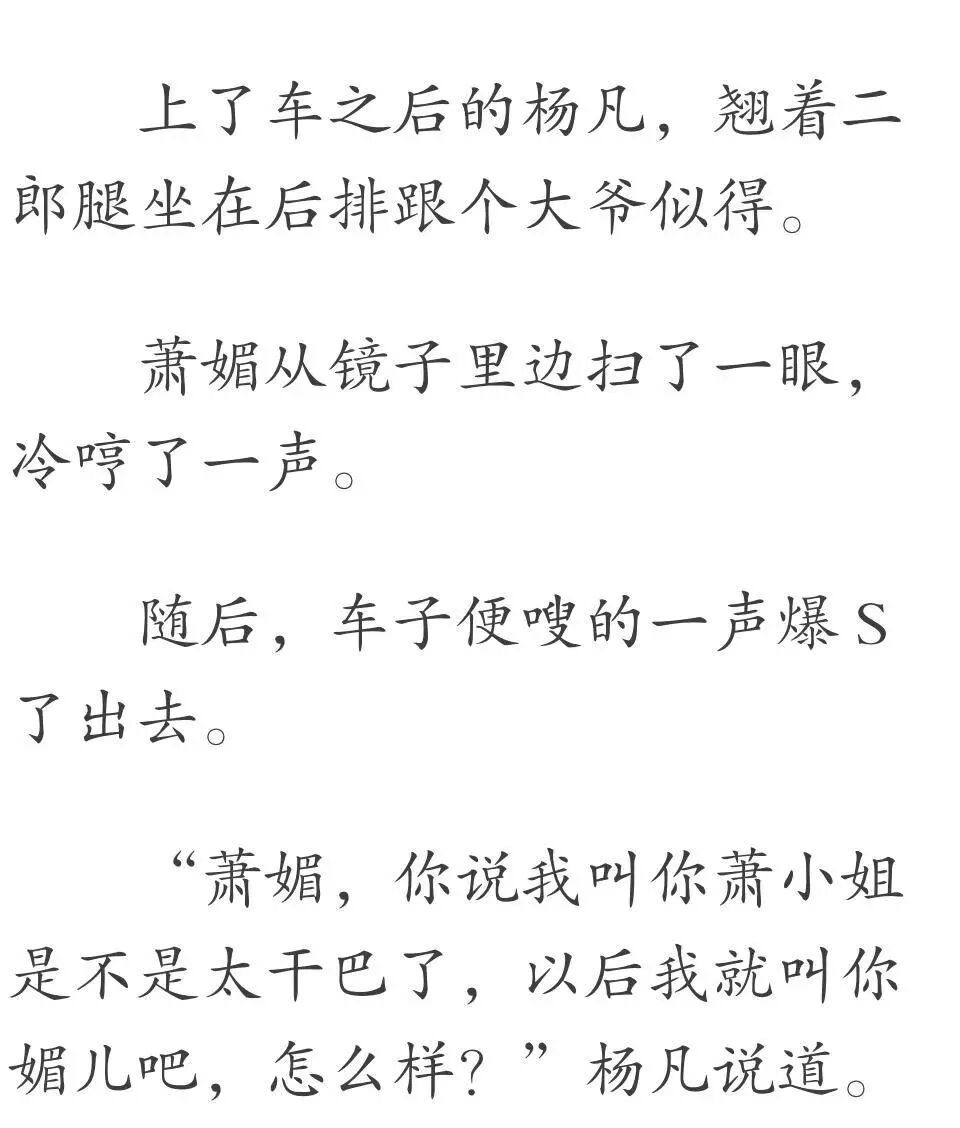 上了车之后的杨凡，翘着二郎腿坐在后排跟个大爷似得。

萧媚从镜子里边扫了一眼，冷哼了一声。

随后，车子便嗖的一声爆S了出去。

“萧媚，你说我叫你萧小姐是不是太干巴了，以后我就叫你媚儿吧，怎么样？”杨凡说道。